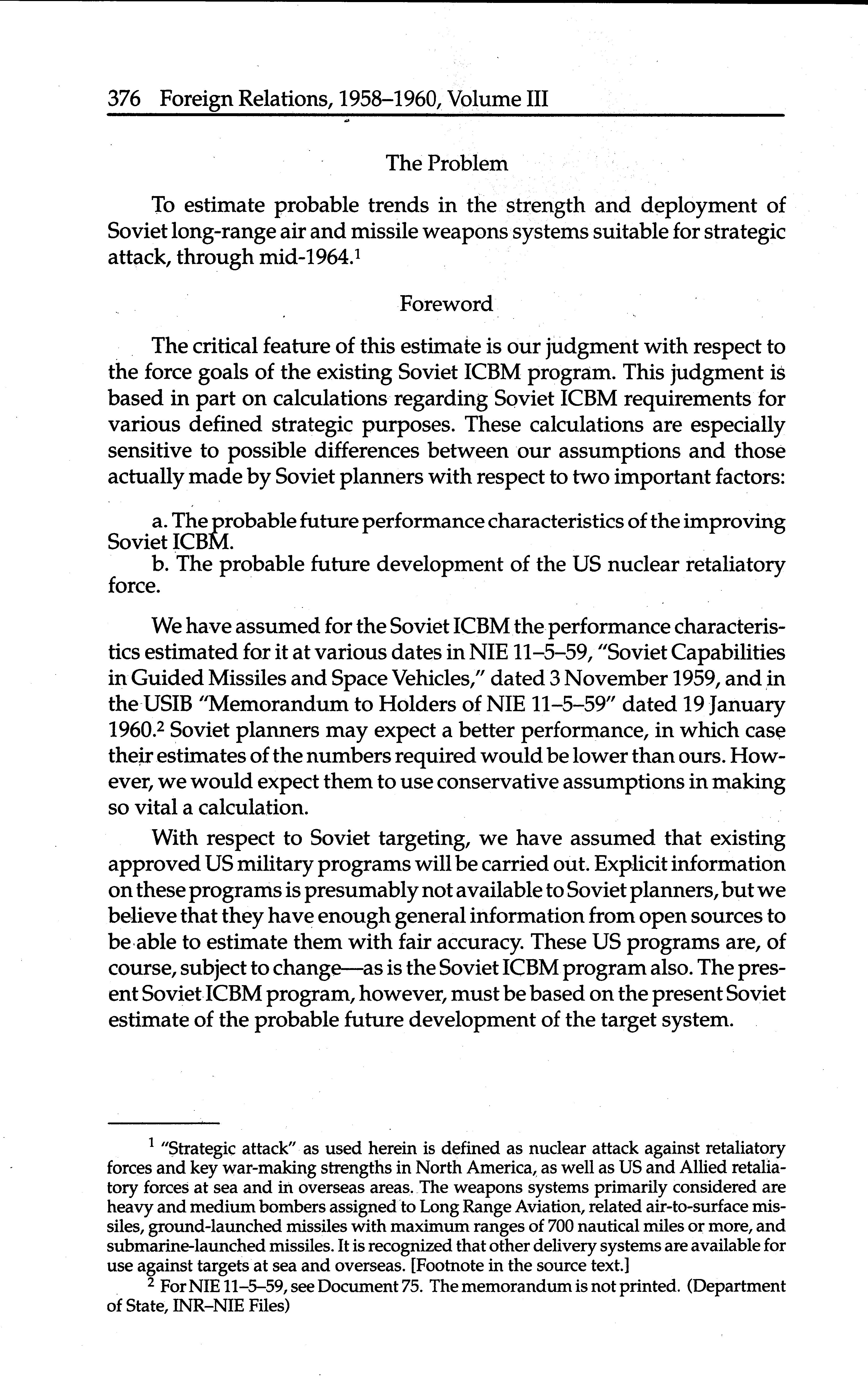 376 Foreign Relations, 1958–1960, Volume III

The Problem

To estimate probable trends in the strength and deployment of Soviet long-range air and missile weapons systems suitable for strategic attack, through mid-1964.$^1$

Foreword

The critical feature of this estimate is our judgment with respect to the force goals of the existing Soviet ICBM program. This judgment is based in part on calculations regarding Soviet ICBM requirements for various defined strategic purposes. These calculations are especially sensitive to possible differences between our assumptions and those actually made by Soviet planners with respect to two important factors:

a. The probable future performance characteristics of the improving Soviet ICBM.
b. The probable future development of the US nuclear retaliatory force.

We have assumed for the Soviet ICBM the performance characteristics estimated for it at various dates in NIE 11–5–59, "Soviet Capabilities in Guided Missiles and Space Vehicles," dated 3 November 1959, and in the USIB "Memorandum to Holders of NIE 11–5–59" dated 19 January 1960.$^2$ Soviet planners may expect a better performance, in which case their estimates of the numbers required would be lower than ours. However, we would expect them to use conservative assumptions in making so vital a calculation.

With respect to Soviet targeting, we have assumed that existing approved US military programs will be carried out. Explicit information on these programs is presumably not available to Soviet planners, but we believe that they have enough general information from open sources to be able to estimate them with fair accuracy. These US programs are, of course, subject to change—as is the Soviet ICBM program also. The present Soviet ICBM program, however, must be based on the present Soviet estimate of the probable future development of the target system.

$^1$ "Strategic attack" as used herein is defined as nuclear attack against retaliatory forces and key war-making strengths in North America, as well as US and Allied retaliatory forces at sea and in overseas areas. The weapons systems primarily considered are heavy and medium bombers assigned to Long Range Aviation, related air-to-surface missiles, ground-launched missiles with maximum ranges of 700 nautical miles or more, and submarine-launched missiles. It is recognized that other delivery systems are available for use against targets at sea and overseas. [Footnote in the source text.]

$^2$ For NIE 11–5–59, see Document 75. The memorandum is not printed. (Department of State, INR–NIE Files)